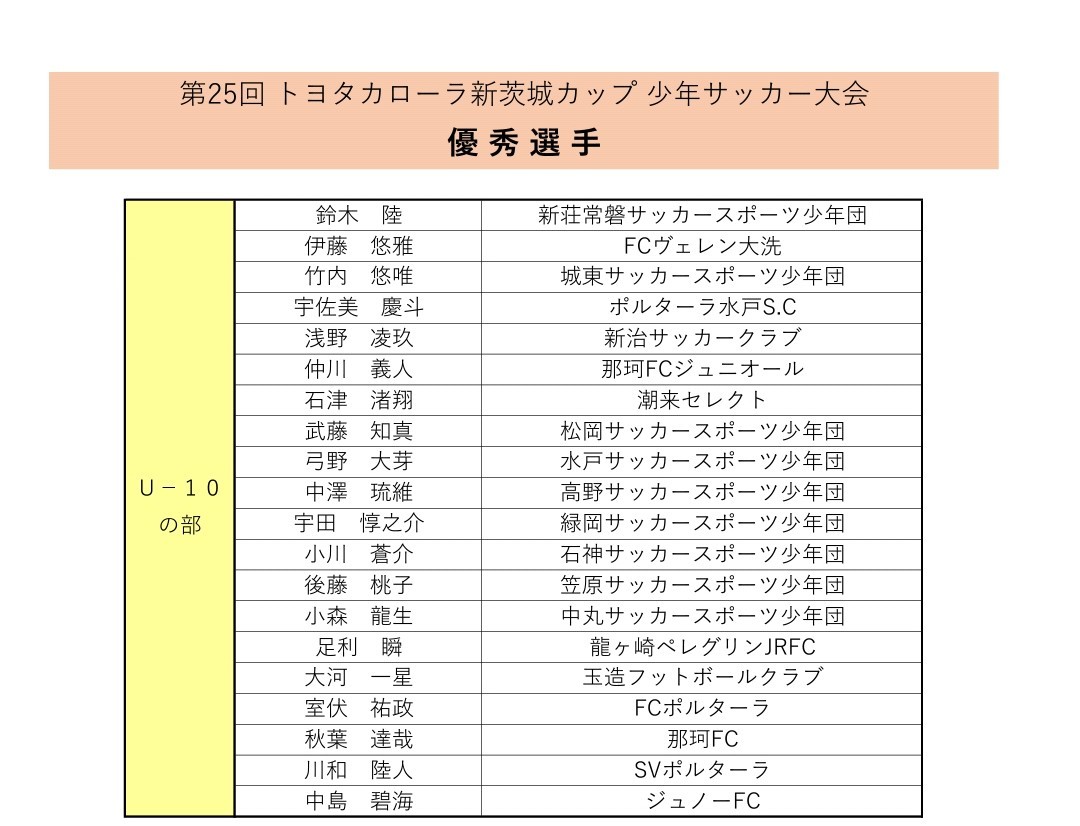 第25回 トヨタカローラ新茨城カップ 少年サッカー大会
優 秀 選 手

| U－１０ の部 | 鈴木　陸 | 新荘常磐サッカースポーツ少年団 |
|---|---|---|
| | 伊藤　悠雅 | FCヴェレン大洗 |
| | 竹内　悠唯 | 城東サッカースポーツ少年団 |
| | 宇佐美　慶斗 | ポルターラ水戸S.C |
| | 浅野　凌玖 | 新治サッカークラブ |
| | 仲川　義人 | 那珂FCジュニオール |
| | 石津　渚翔 | 潮来セレクト |
| | 武藤　知真 | 松岡サッカースポーツ少年団 |
| | 弓野　大芽 | 水戸サッカースポーツ少年団 |
| | 中澤　琉維 | 高野サッカースポーツ少年団 |
| | 宇田　惇之介 | 緑岡サッカースポーツ少年団 |
| | 小川　蒼介 | 石神サッカースポーツ少年団 |
| | 後藤　桃子 | 笠原サッカースポーツ少年団 |
| | 小森　龍生 | 中丸サッカースポーツ少年団 |
| | 足利　瞬 | 龍ヶ崎ペレグリンJRFC |
| | 大河　一星 | 玉造フットボールクラブ |
| | 室伏　祐政 | FCポルターラ |
| | 秋葉　達哉 | 那珂FC |
| | 川和　陸人 | SVポルターラ |
| | 中島　碧海 | ジュノーFC |